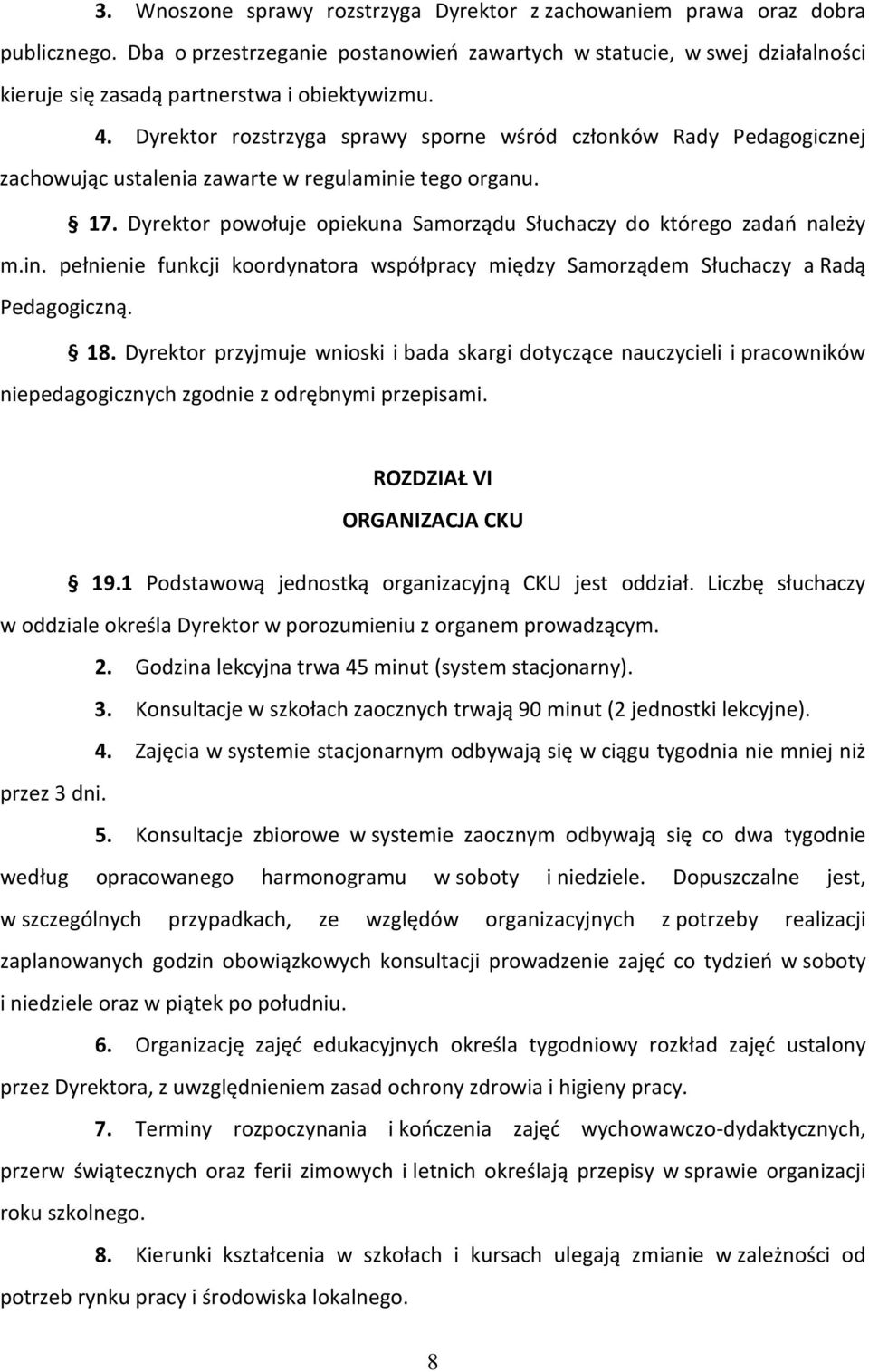 3. Wnoszone sprawy rozstrzyga Dyrektor z zachowaniem prawa oraz dobra publicznego. Dba o przestrzeganie postanowień zawartych w statucie, w swej działalności kieruje się zasadą partnerstwa i obiektywizmu.

4. Dyrektor rozstrzyga sprawy sporne wśród członków Rady Pedagogicznej zachowując ustalenia zawarte w regulaminie tego organu.

§ 17. Dyrektor powołuje opiekuna Samorządu Słuchaczy do którego zadań należy m.in. pełnienie funkcji koordynatora współpracy między Samorządem Słuchaczy a Radą Pedagogiczną.

§ 18. Dyrektor przyjmuje wnioski i bada skargi dotyczące nauczycieli i pracowników niepedagogicznych zgodnie z odrębnymi przepisami.

ROZDZIAŁ VI

ORGANIZACJA CKU

§ 19.1 Podstawową jednostką organizacyjną CKU jest oddział. Liczbę słuchaczy w oddziale określa Dyrektor w porozumieniu z organem prowadzącym.

2. Godzina lekcyjna trwa 45 minut (system stacjonarny).

3. Konsultacje w szkołach zaocznych trwają 90 minut (2 jednostki lekcyjne).

4. Zajęcia w systemie stacjonarnym odbywają się w ciągu tygodnia nie mniej niż przez 3 dni.

5. Konsultacje zbiorowe w systemie zaocznym odbywają się co dwa tygodnie według opracowanego harmonogramu w soboty i niedziele. Dopuszczalne jest, w szczególnych przypadkach, ze względów organizacyjnych z potrzeby realizacji zaplanowanych godzin obowiązkowych konsultacji prowadzenie zajęć co tydzień w soboty i niedziele oraz w piątek po południu.

6. Organizację zajęć edukacyjnych określa tygodniowy rozkład zajęć ustalony przez Dyrektora, z uwzględnieniem zasad ochrony zdrowia i higieny pracy.

7. Terminy rozpoczynania i kończenia zajęć wychowawczo-dydaktycznych, przerw świątecznych oraz ferii zimowych i letnich określają przepisy w sprawie organizacji roku szkolnego.

8. Kierunki kształcenia w szkołach i kursach ulegają zmianie w zależności od potrzeb rynku pracy i środowiska lokalnego.

8